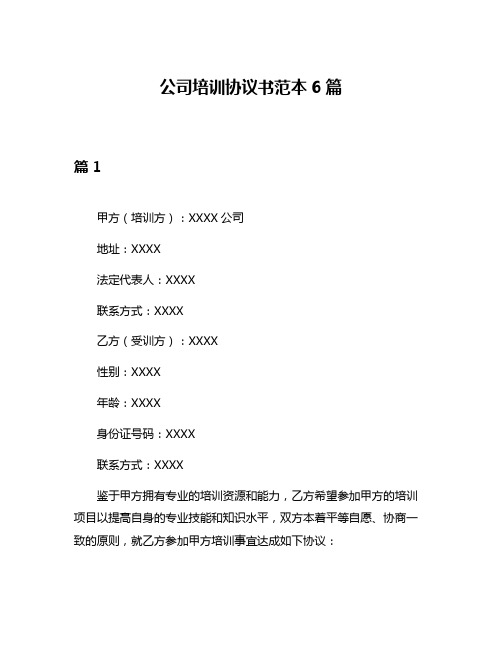 公司培训协议书范本 6 篇

篇 1

甲方（培训方）：XXXX 公司

地址：XXXX

法定代表人：XXXX

联系方式：XXXX

乙方（受训方）：XXXX

性别：XXXX

年龄：XXXX

身份证号码：XXXX

联系方式：XXXX

鉴于甲方拥有专业的培训资源和能力，乙方希望参加甲方的培训项目以提高自身的专业技能和知识水平，双方本着平等自愿、协商一致的原则，就乙方参加甲方培训事宜达成如下协议：